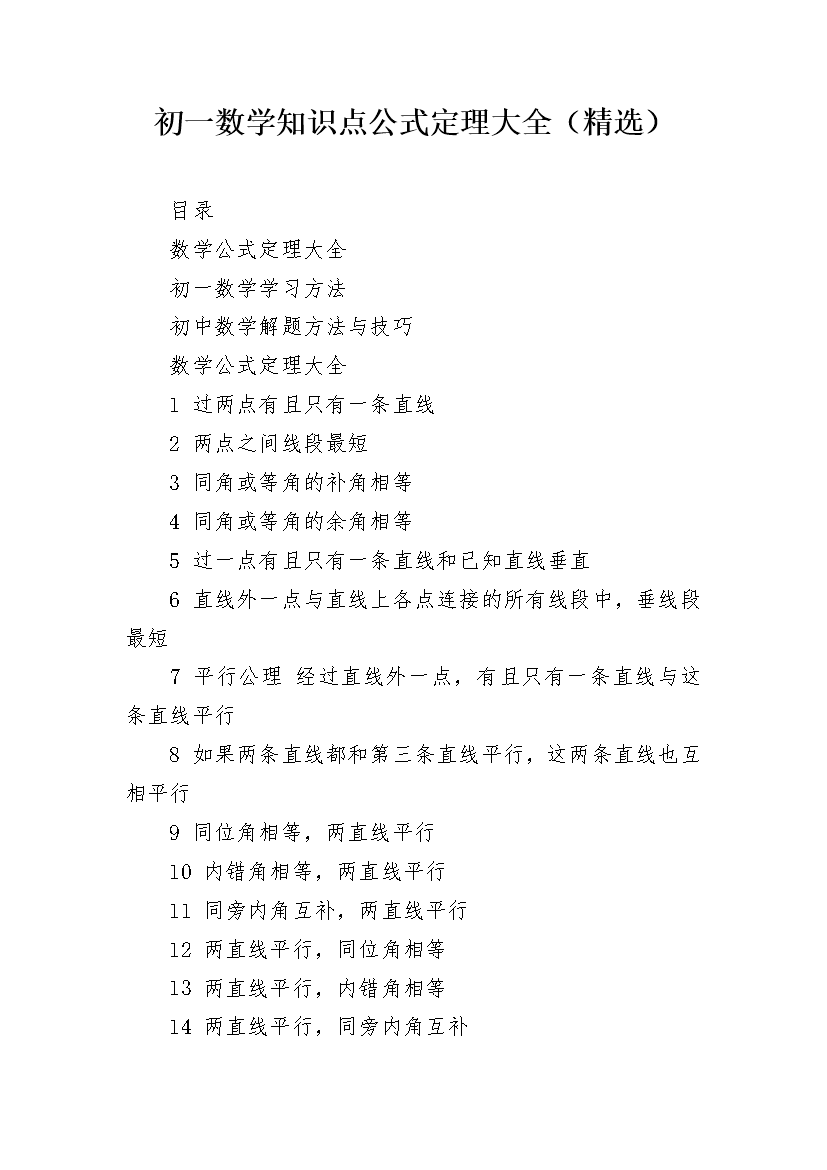 初一数学知识点公式定理大全（精选）

目录

数学公式定理大全

初一数学学习方法

初中数学解题方法与技巧

数学公式定理大全

1 过两点有且只有一条直线

2 两点之间线段最短

3 同角或等角的补角相等

4 同角或等角的余角相等

5 过一点有且只有一条直线和已知直线垂直

6 直线外一点与直线上各点连接的所有线段中，垂线段最短

7 平行公理 经过直线外一点，有且只有一条直线与这条直线平行

8 如果两条直线都和第三条直线平行，这两条直线也互相平行

9 同位角相等，两直线平行

10 内错角相等，两直线平行

11 同旁内角互补，两直线平行

12 两直线平行，同位角相等

13 两直线平行，内错角相等

14 两直线平行，同旁内角互补